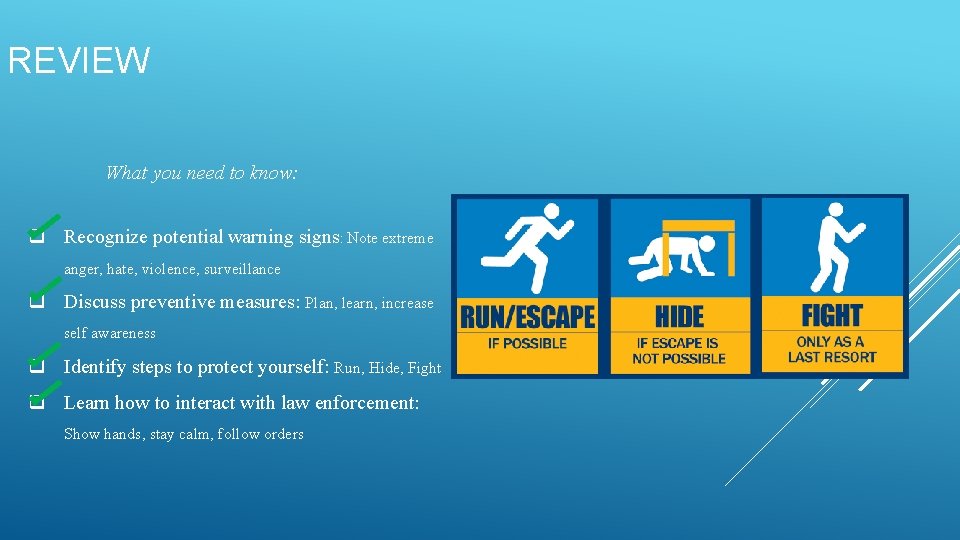 REVIEW

What you need to know:

Recognize potential warning signs: Note extreme anger, hate, violence, surveillance

Discuss preventive measures: Plan, learn, increase self awareness

Identify steps to protect yourself: Run, Hide, Fight

Learn how to interact with law enforcement: Show hands, stay calm, follow orders

RUN/ESCAPE
IF POSSIBLE

HIDE
IF ESCAPE IS NOT POSSIBLE

FIGHT
ONLY AS A LAST RESORT